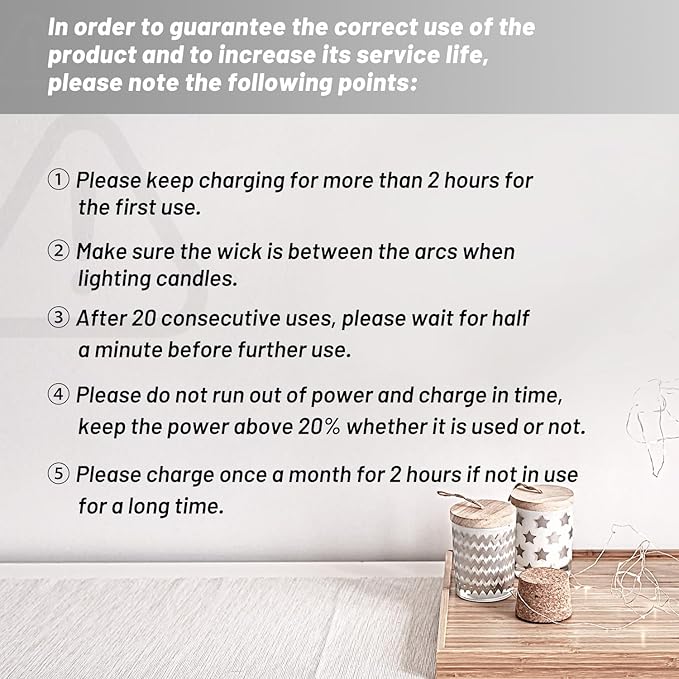 In order to guarantee the correct use of the product and to increase its service life, please note the following points:

① Please keep charging for more than 2 hours for the first use.

② Make sure the wick is between the arcs when lighting candles.

③ After 20 consecutive uses, please wait for half a minute before further use.

④ Please do not run out of power and charge in time, keep the power above 20% whether it is used or not.

⑤ Please charge once a month for 2 hours if not in use for a long time.